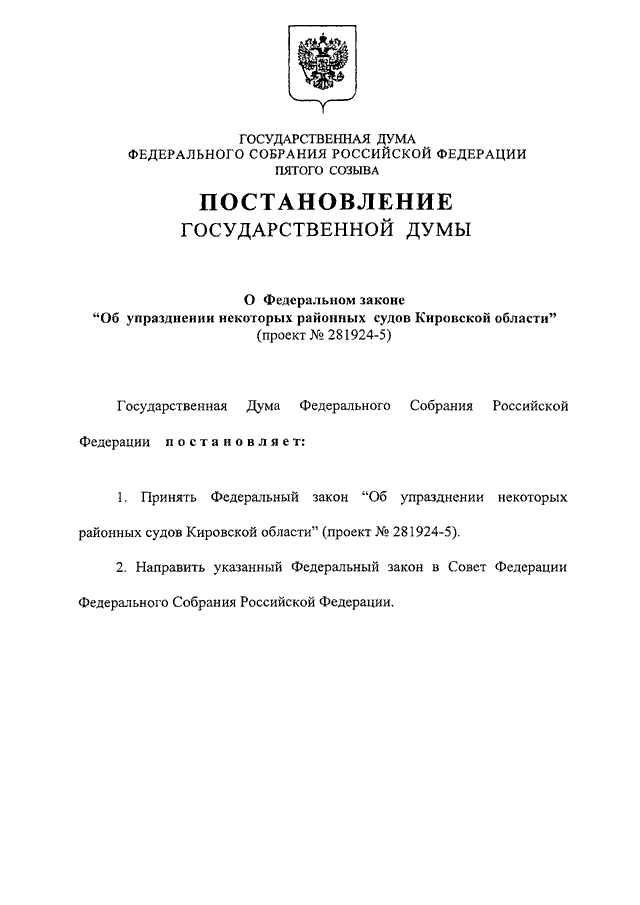 ГОСУДАРСТВЕННАЯ ДУМА
ФЕДЕРАЛЬНОГО СОБРАНИЯ РОССИЙСКОЙ ФЕДЕРАЦИИ
ПЯТОГО СОЗЫВА

ПОСТАНОВЛЕНИЕ
ГОСУДАРСТВЕННОЙ ДУМЫ

О Федеральном законе
“Об упразднении некоторых районных судов Кировской области”
(проект № 281924-5)

Государственная Дума Федерального Собрания Российской Федерации постановляет:

1. Принять Федеральный закон “Об упразднении некоторых районных судов Кировской области” (проект № 281924-5).

2. Направить указанный Федеральный закон в Совет Федерации Федерального Собрания Российской Федерации.